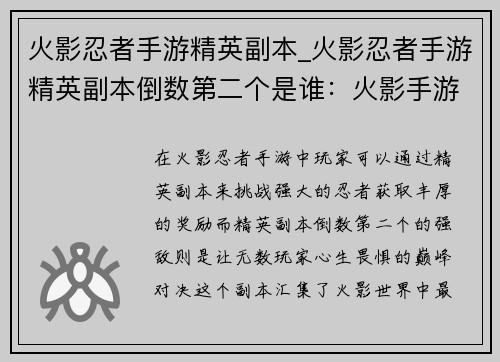 火影忍者手游精英副本_火影忍者手游精英副本倒数第二个是谁：火影手游

在火影忍者手游中玩家可以通过精英副本来挑战强大的忍者获取丰厚的奖励而精英副本倒数第二个的强敌则是让无数玩家心生畏惧的巅峰对决这个副本汇集了火影世界中最